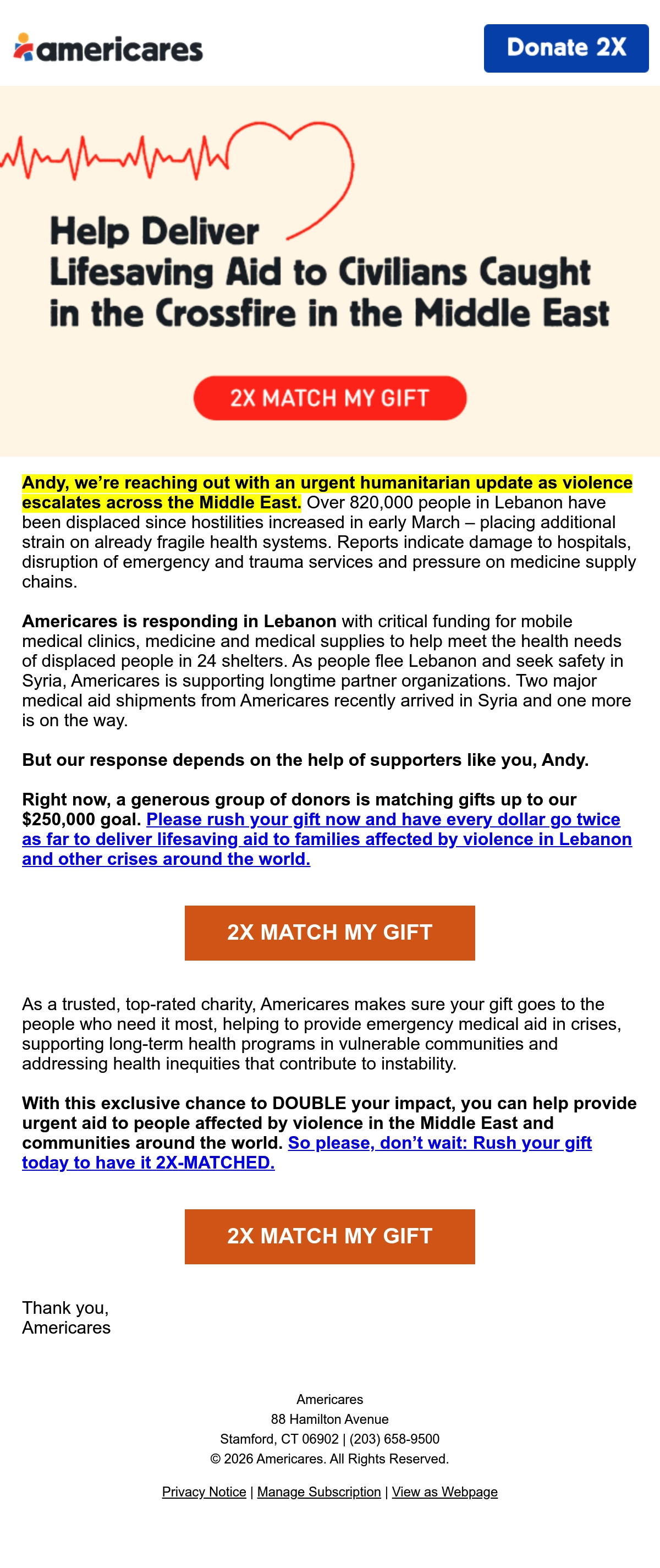 americares

Donate 2X

Help Deliver Lifesaving Aid to Civilians Caught in the Crossfire in the Middle East

2X MATCH MY GIFT

Andy, we're reaching out with an urgent humanitarian update as violence escalates across the Middle East. Over 820,000 people in Lebanon have been displaced since hostilities increased in early March – placing additional strain on already fragile health systems. Reports indicate damage to hospitals, disruption of emergency and trauma services and pressure on medicine supply chains.

Americares is responding in Lebanon with critical funding for mobile medical clinics, medicine and medical supplies to help meet the health needs of displaced people in 24 shelters. As people flee Lebanon and seek safety in Syria, Americares is supporting longtime partner organizations. Two major medical aid shipments from Americares recently arrived in Syria and one more is on the way.

But our response depends on the help of supporters like you, Andy.

Right now, a generous group of donors is matching gifts up to our $250,000 goal. Please rush your gift now and have every dollar go twice as far to deliver lifesaving aid to families affected by violence in Lebanon and other crises around the world.

2X MATCH MY GIFT

As a trusted, top-rated charity, Americares makes sure your gift goes to the people who need it most, helping to provide emergency medical aid in crises, supporting long-term health programs in vulnerable communities and addressing health inequities that contribute to instability.

With this exclusive chance to DOUBLE your impact, you can help provide urgent aid to people affected by violence in the Middle East and communities around the world. So please, don't wait: Rush your gift today to have it 2X-MATCHED.

2X MATCH MY GIFT

Thank you,
Americares

Americares
88 Hamilton Avenue
Stamford, CT 06902 | (203) 658-9500
© 2026 Americares. All Rights Reserved.

Privacy Notice | Manage Subscription | View as Webpage